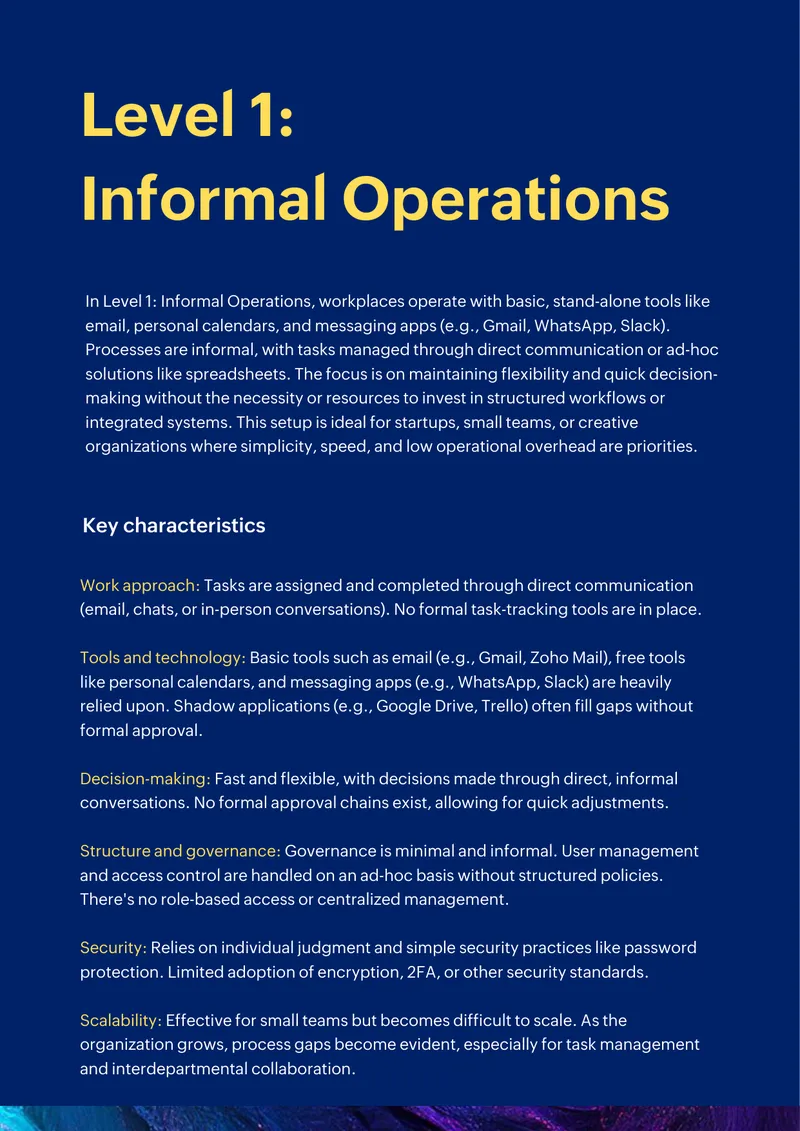 Level 1:
Informal Operations

In Level 1: Informal Operations, workplaces operate with basic, stand-alone tools like email, personal calendars, and messaging apps (e.g., Gmail, WhatsApp, Slack). Processes are informal, with tasks managed through direct communication or ad-hoc solutions like spreadsheets. The focus is on maintaining flexibility and quick decision-making without the necessity or resources to invest in structured workflows or integrated systems. This setup is ideal for startups, small teams, or creative organizations where simplicity, speed, and low operational overhead are priorities.

Key characteristics

Work approach: Tasks are assigned and completed through direct communication (email, chats, or in-person conversations). No formal task-tracking tools are in place.

Tools and technology: Basic tools such as email (e.g., Gmail, Zoho Mail), free tools like personal calendars, and messaging apps (e.g., WhatsApp, Slack) are heavily relied upon. Shadow applications (e.g., Google Drive, Trello) often fill gaps without formal approval.

Decision-making: Fast and flexible, with decisions made through direct, informal conversations. No formal approval chains exist, allowing for quick adjustments.

Structure and governance: Governance is minimal and informal. User management and access control are handled on an ad-hoc basis without structured policies. There's no role-based access or centralized management.

Security: Relies on individual judgment and simple security practices like password protection. Limited adoption of encryption, 2FA, or other security standards.

Scalability: Effective for small teams but becomes difficult to scale. As the organization grows, process gaps become evident, especially for task management and interdepartmental collaboration.